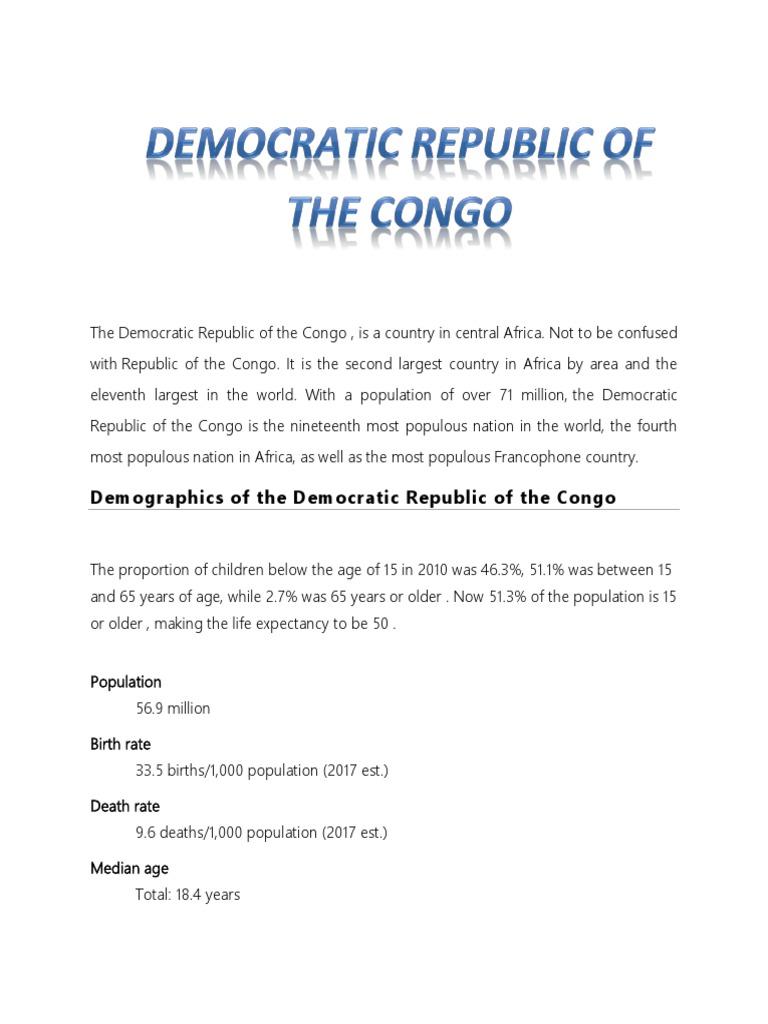 DEMOCRATIC REPUBLIC OF THE CONGO

The Democratic Republic of the Congo , is a country in central Africa. Not to be confused with Republic of the Congo. It is the second largest country in Africa by area and the eleventh largest in the world. With a population of over 71 million, the Democratic Republic of the Congo is the nineteenth most populous nation in the world, the fourth most populous nation in Africa, as well as the most populous Francophone country.

Demographics of the Democratic Republic of the Congo

The proportion of children below the age of 15 in 2010 was 46.3%, 51.1% was between 15 and 65 years of age, while 2.7% was 65 years or older . Now 51.3% of the population is 15 or older , making the life expectancy to be 50 .

Population
56.9 million

Birth rate
33.5 births/1,000 population (2017 est.)

Death rate
9.6 deaths/1,000 population (2017 est.)

Median age
Total: 18.4 years